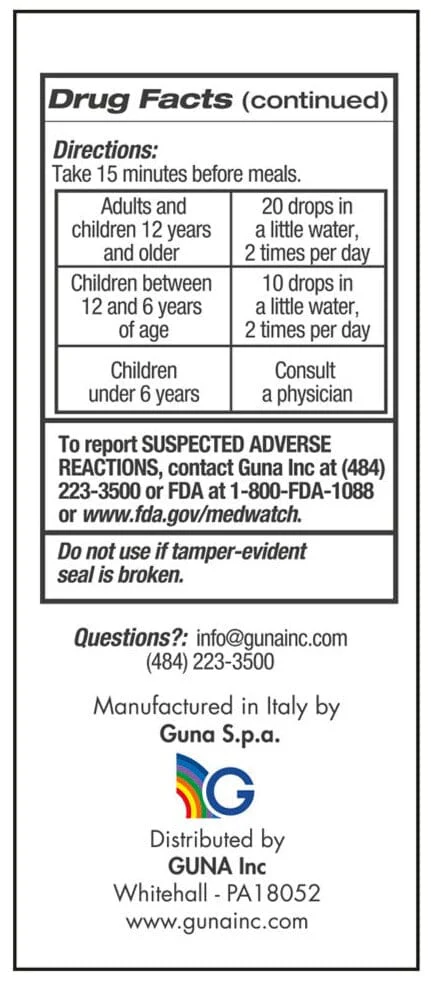 Drug Facts (continued)

Directions:
Take 15 minutes before meals.

| Adults and children 12 years and older | 20 drops in a little water, 2 times per day |
|---|---|
| Children between 12 and 6 years of age | 10 drops in a little water, 2 times per day |
| Children under 6 years | Consult a physician |

To report SUSPECTED ADVERSE REACTIONS, contact Guna Inc at (484) 223-3500 or FDA at 1-800-FDA-1088 or www.fda.gov/medwatch.

Do not use if tamper-evident seal is broken.

Questions?: info@gunainc.com
(484) 223-3500

Manufactured in Italy by
Guna S.p.a.

G

Distributed by
GUNA Inc
Whitehall - PA18052
www.gunainc.com